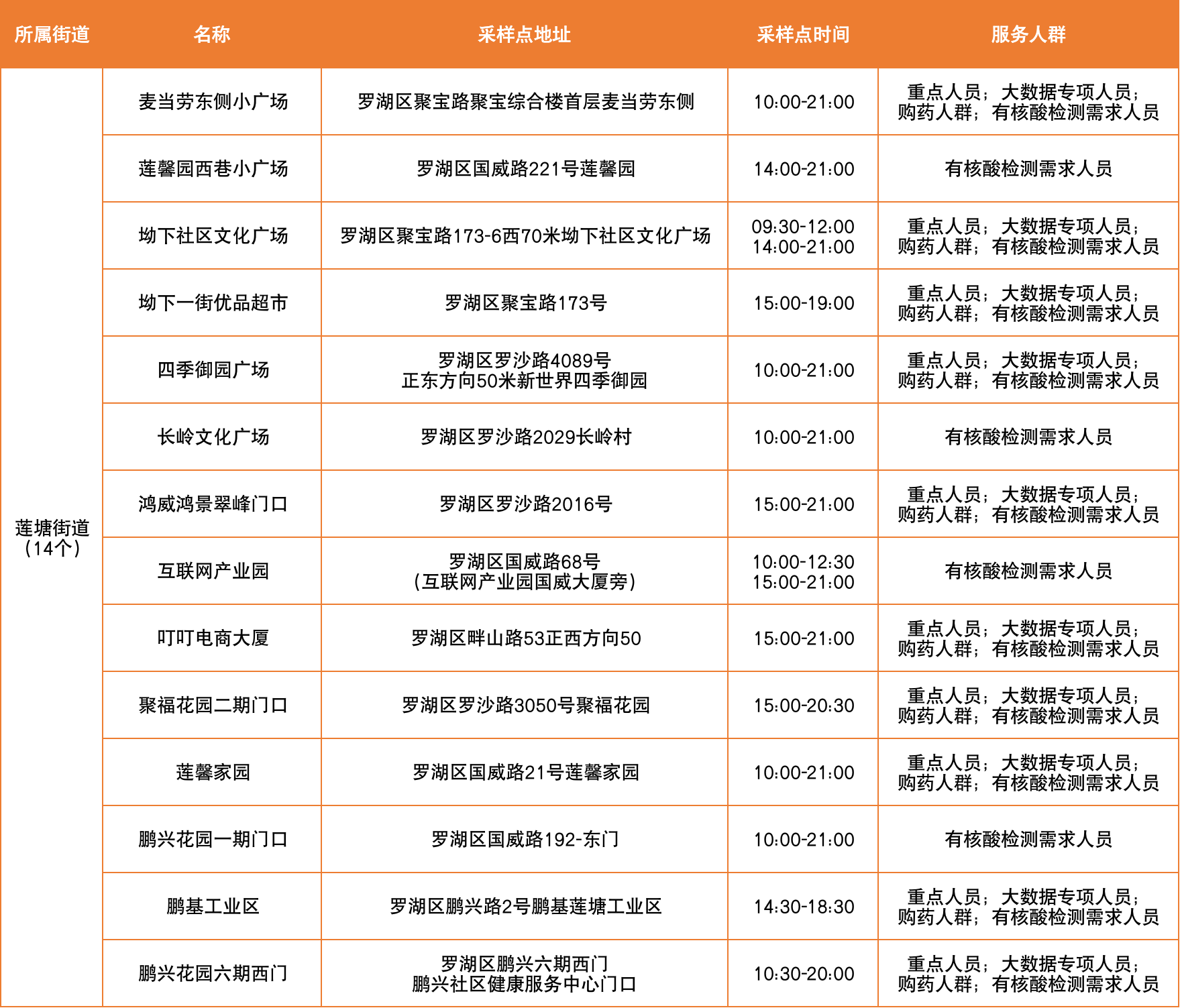 | 所属街道 | 名称 | 采样点地址 | 采样点时间 | 服务人群 |
|---|---|---|---|---|
| 莲塘街道（14个） | 麦当劳东侧小广场 | 罗湖区聚宝路聚宝综合楼首层麦当劳东侧 | 10:00-21:00 | 重点人员；大数据专项人员；购药人群；有核酸检测需求人员 |
| | 莲馨园西巷小广场 | 罗湖区国威路221号莲馨园 | 14:00-21:00 | 有核酸检测需求人员 |
| | 坳下社区文化广场 | 罗湖区聚宝路173-6西70米坳下社区文化广场 | 09:30-12:00 14:00-21:00 | 重点人员；大数据专项人员；购药人群；有核酸检测需求人员 |
| | 坳下一街优品超市 | 罗湖区聚宝路173号 | 15:00-19:00 | 重点人员；大数据专项人员；购药人群；有核酸检测需求人员 |
| | 四季御园广场 | 罗湖区罗沙路4089号 正东方向50米新世界四季御园 | 10:00-21:00 | 重点人员；大数据专项人员；购药人群；有核酸检测需求人员 |
| | 长岭文化广场 | 罗湖区罗沙路2029长岭村 | 10:00-21:00 | 有核酸检测需求人员 |
| | 鸿威鸿景翠峰门口 | 罗湖区罗沙路2016号 | 15:00-21:00 | 重点人员；大数据专项人员；购药人群；有核酸检测需求人员 |
| | 互联网产业园 | 罗湖区国威路68号（互联网产业园国威大厦旁） | 10:00-12:30 15:00-21:00 | 有核酸检测需求人员 |
| | 叮叮电商大厦 | 罗湖区畔山路53正西方向50 | 15:00-21:00 | 重点人员；大数据专项人员；购药人群；有核酸检测需求人员 |
| | 聚福花园二期门口 | 罗湖区罗沙路3050号聚福花园 | 15:00-20:30 | 重点人员；大数据专项人员；购药人群；有核酸检测需求人员 |
| | 莲馨家园 | 罗湖区国威路21号莲馨家园 | 10:00-21:00 | 重点人员；大数据专项人员；购药人群；有核酸检测需求人员 |
| | 鹏兴花园一期门口 | 罗湖区国威路192-东门 | 10:00-21:00 | 有核酸检测需求人员 |
| | 鹏基工业区 | 罗湖区鹏兴路2号鹏基莲塘工业区 | 14:30-18:30 | 重点人员；大数据专项人员；购药人群；有核酸检测需求人员 |
| | 鹏兴花园六期西门 | 罗湖区鹏兴六期西门 鹏兴社区健康服务中心门口 | 10:30-20:00 | 重点人员；大数据专项人员；购药人群；有核酸检测需求人员 |